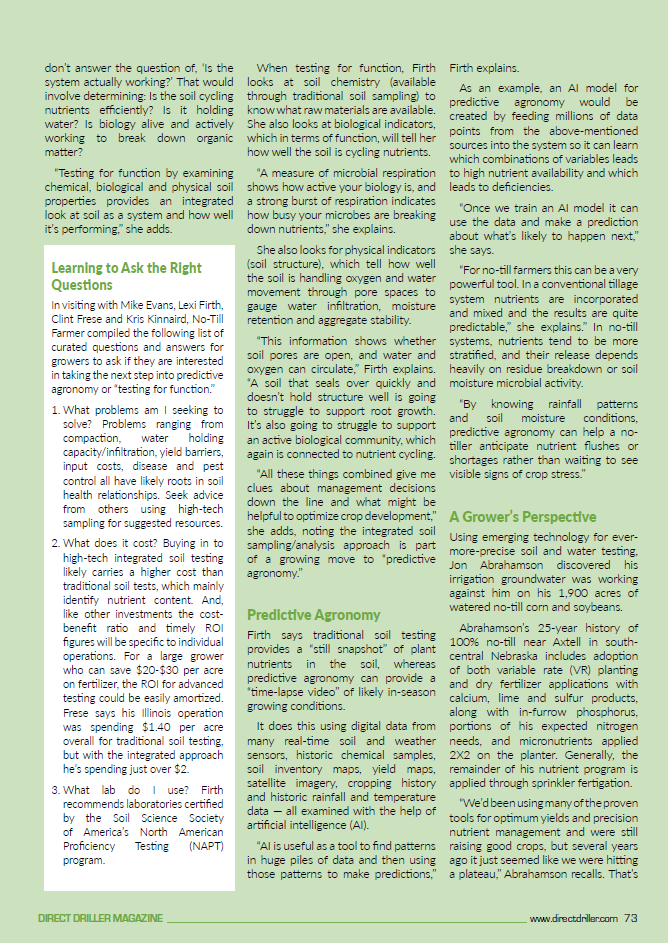 don't answer the question of, 'Is the system actually working?' That would involve determining: Is the soil cycling nutrients efficiently? Is it holding water? Is biology alive and actively working to break down organic matter?

"Testing for function by examining chemical, biological and physical soil properties provides an integrated look at soil as a system and how well it's performing," she adds.

Learning to Ask the Right Questions

In visiting with Mike Evans, Lexi Firth, Clint Frese and Kris Kinnaird, No-Till Farmer compiled the following list of curated questions and answers for growers to ask if they are interested in taking the next step into predictive agronomy or "testing for function."

1. What problems am I seeking to solve? Problems ranging from compaction, water holding capacity/infiltration, yield barriers, input costs, disease and pest control all have likely roots in soil health relationships. Seek advice from others using high-tech sampling for suggested resources.

2. What does it cost? Buying in to high-tech integrated soil testing likely carries a higher cost than traditional soil tests, which mainly identify nutrient content. And, like other investments the cost-benefit ratio and timely ROI figures will be specific to individual operations. For a large grower who can save $20-$30 per acre on fertilizer, the ROI for advanced testing could be easily amortized. Frese says his Illinois operation was spending $1.40 per acre overall for traditional soil testing, but with the integrated approach he's spending just over $2.

3. What lab do I use? Firth recommends laboratories certified by the Soil Science Society of America's North American Proficiency Testing (NAPT) program.

When testing for function, Firth looks at soil chemistry (available through traditional soil sampling) to know what raw materials are available. She also looks at biological indicators, which in terms of function, will tell her how well the soil is cycling nutrients.

"A measure of microbial respiration shows how active your biology is, and a strong burst of respiration indicates how busy your microbes are breaking down nutrients," she explains.

She also looks for physical indicators (soil structure), which tell how well the soil is handling oxygen and water movement through pore spaces to gauge water infiltration, moisture retention and aggregate stability.

"This information shows whether soil pores are open, and water and oxygen can circulate," Firth explains. "A soil that seals over quickly and doesn't hold structure well is going to struggle to support root growth. It's also going to struggle to support an active biological community, which again is connected to nutrient cycling.

"All these things combined give me clues about management decisions down the line and what might be helpful to optimize crop development," she adds, noting the integrated soil sampling/analysis approach is part of a growing move to "predictive agronomy."

Predictive Agronomy

Firth says traditional soil testing provides a "still snapshot" of plant nutrients in the soil, whereas predictive agronomy can provide a "time-lapse video" of likely in-season growing conditions.

It does this using digital data from many real-time soil and weather sensors, historic chemical samples, soil inventory maps, yield maps, satellite imagery, cropping history and historic rainfall and temperature data — all examined with the help of artificial intelligence (AI).

"AI is useful as a tool to find patterns in huge piles of data and then using those patterns to make predictions," Firth explains.

As an example, an AI model for predictive agronomy would be created by feeding millions of data points from the above-mentioned sources into the system so it can learn which combinations of variables leads to high nutrient availability and which leads to deficiencies.

"Once we train an AI model it can use the data and make a prediction about what's likely to happen next," she says.

"For no-till farmers this can be a very powerful tool. In a conventional tillage system nutrients are incorporated and mixed and the results are quite predictable," she explains." In no-till systems, nutrients tend to be more stratified, and their release depends heavily on residue breakdown or soil moisture microbial activity.

"By knowing rainfall patterns and soil moisture conditions, predictive agronomy can help a no-tiller anticipate nutrient flushes or shortages rather than waiting to see visible signs of crop stress."

A Grower's Perspective

Using emerging technology for ever-more-precise soil and water testing, Jon Abrahamson discovered his irrigation groundwater was working against him on his 1,900 acres of watered no-till corn and soybeans.

Abrahamson's 25-year history of 100% no-till near Axtell in south-central Nebraska includes adoption of both variable rate (VR) planting and dry fertilizer applications with calcium, lime and sulfur products, along with in-furrow phosphorus, portions of his expected nitrogen needs, and micronutrients applied 2X2 on the planter. Generally, the remainder of his nutrient program is applied through sprinkler fertigation.

"We'd been using many of the proven tools for optimum yields and precision nutrient management and were still raising good crops, but several years ago it just seemed like we were hitting a plateau," Abrahamson recalls. That's

DIRECT DRILLER MAGAZINE www.directdriller.com 73